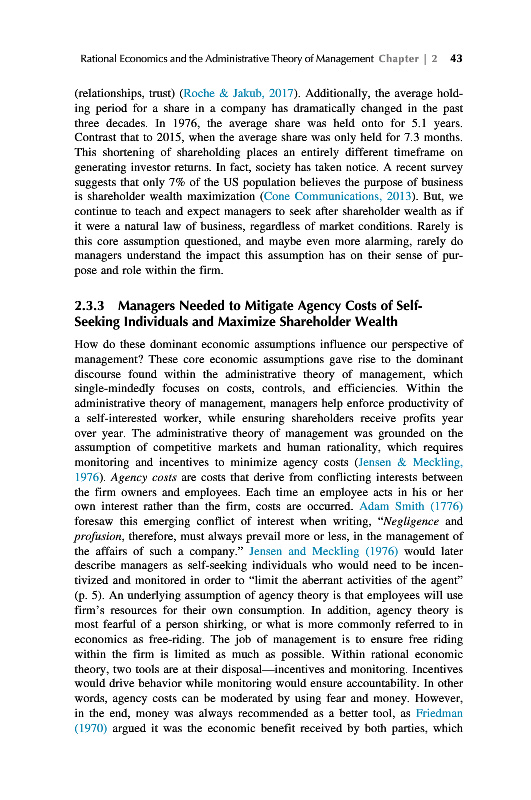 Rational Economics and the Administrative Theory of Management Chapter | 2 43

(relationships, trust) (Roche & Jakub, 2017). Additionally, the average holding period for a share in a company has dramatically changed in the past three decades. In 1976, the average share was held onto for 5.1 years. Contrast that to 2015, when the average share was only held for 7.3 months. This shortening of shareholding places an entirely different timeframe on generating investor returns. In fact, society has taken notice. A recent survey suggests that only 7% of the US population believes the purpose of business is shareholder wealth maximization (Cone Communications, 2013). But, we continue to teach and expect managers to seek after shareholder wealth as if it were a natural law of business, regardless of market conditions. Rarely is this core assumption questioned, and maybe even more alarming, rarely do managers understand the impact this assumption has on their sense of purpose and role within the firm.

2.3.3 Managers Needed to Mitigate Agency Costs of Self-Seeking Individuals and Maximize Shareholder Wealth

How do these dominant economic assumptions influence our perspective of management? These core economic assumptions gave rise to the dominant discourse found within the administrative theory of management, which single-mindedly focuses on costs, controls, and efficiencies. Within the administrative theory of management, managers help enforce productivity of a self-interested worker, while ensuring shareholders receive profits year over year. The administrative theory of management was grounded on the assumption of competitive markets and human rationality, which requires monitoring and incentives to minimize agency costs (Jensen & Meckling, 1976). Agency costs are costs that derive from conflicting interests between the firm owners and employees. Each time an employee acts in his or her own interest rather than the firm, costs are occurred. Adam Smith (1776) foresaw this emerging conflict of interest when writing, "Negligence and profusion, therefore, must always prevail more or less, in the management of the affairs of such a company." Jensen and Meckling (1976) would later describe managers as self-seeking individuals who would need to be incentivized and monitored in order to "limit the aberrant activities of the agent" (p. 5). An underlying assumption of agency theory is that employees will use firm's resources for their own consumption. In addition, agency theory is most fearful of a person shirking, or what is more commonly referred to in economics as free-riding. The job of management is to ensure free riding within the firm is limited as much as possible. Within rational economic theory, two tools are at their disposal—incentives and monitoring. Incentives would drive behavior while monitoring would ensure accountability. In other words, agency costs can be moderated by using fear and money. However, in the end, money was always recommended as a better tool, as Friedman (1970) argued it was the economic benefit received by both parties, which